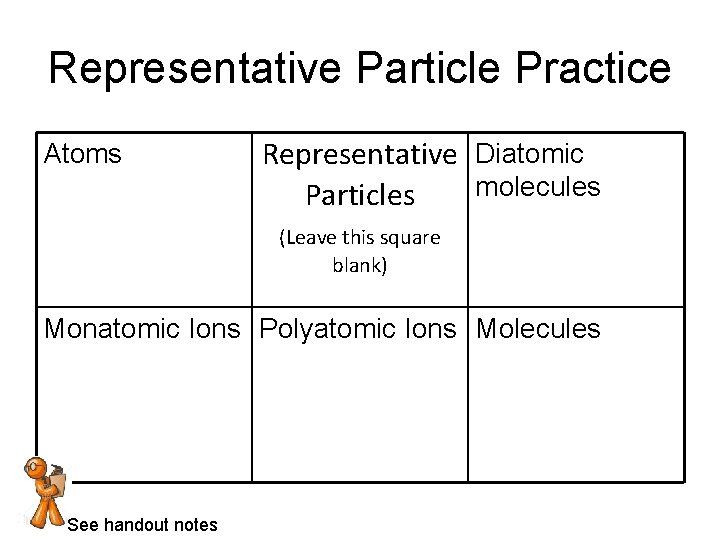 Representative Particle Practice

| Atoms | Representative Particles (Leave this square blank) | Diatomic molecules |
|---|---|---|
| Monatomic Ions | Polyatomic Ions | Molecules |

See handout notes